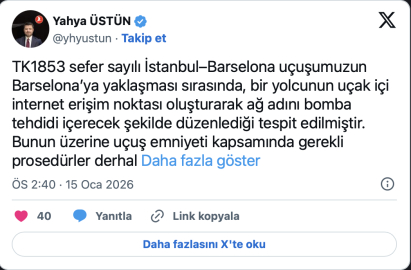 Yahya ÜSTÜN
@yhyustun · Takip et

TK1853 sefer sayılı İstanbul–Barselona uçuşumuzun Barselona'ya yaklaşması sırasında, bir yolcunun uçak içi internet erişim noktası oluşturarak ağ adını bomba tehdidi içerecek şekilde düzenlediği tespit edilmiştir. Bunun üzerine uçuş emniyeti kapsamında gerekli prosedürler derhal Daha fazla göster

ÖS 2:40 · 15 Oca 2026

40 Yanıtla Link kopyala

Daha fazlasını X'te oku